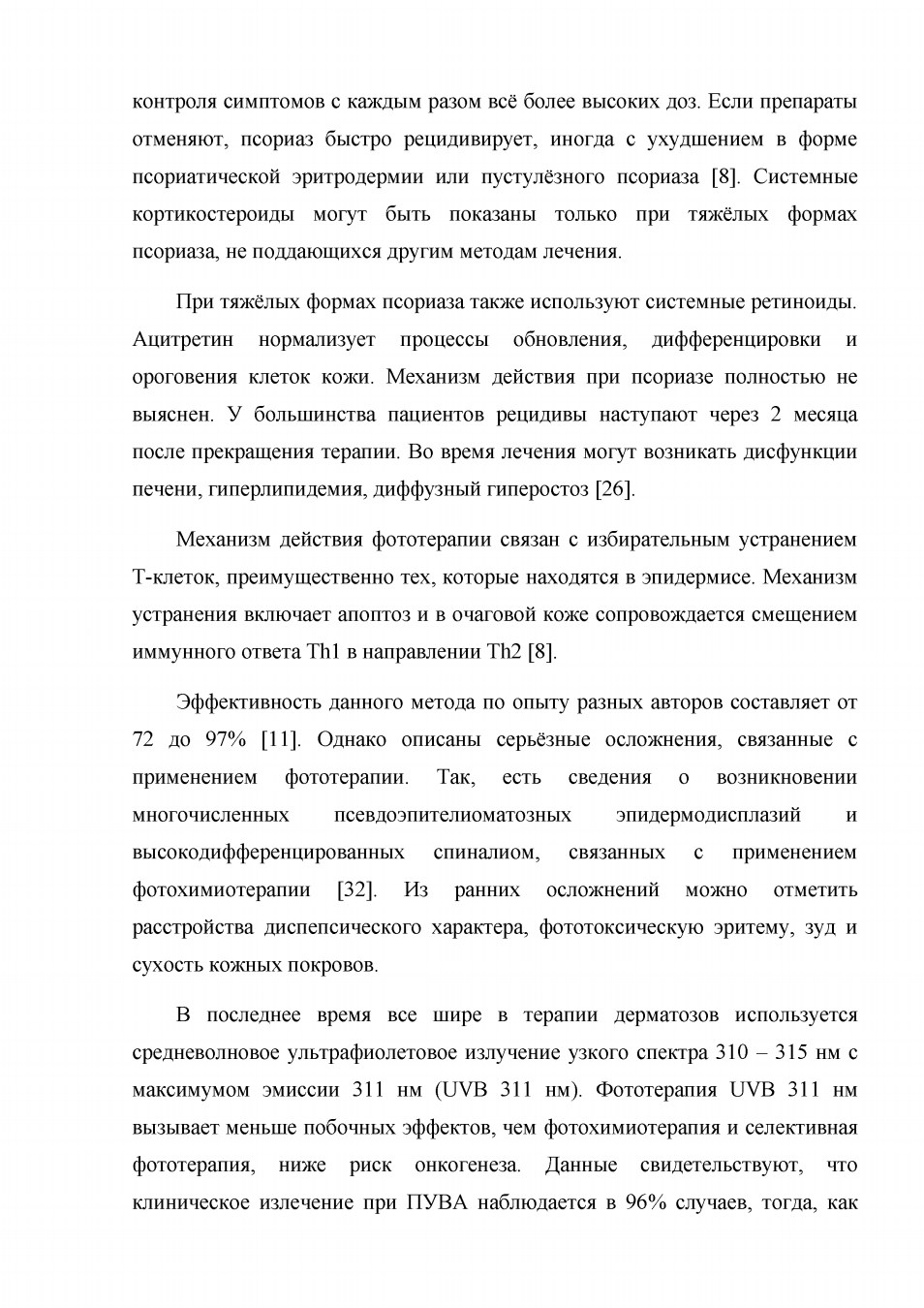 контроля симптомов с каждым разом всё более высоких доз. Если препараты отменяют, псориаз быстро рецидивирует, иногда с ухудшением в форме псориатической эритродермии или пустулёзного псориаза [8]. Системные кортикостероиды могут быть показаны только при тяжёлых формах псориаза, не поддающихся другим методам лечения.

При тяжёлых формах псориаза также используют системные ретиноиды. Ацитретин нормализует процессы обновления, дифференцировки и ороговения клеток кожи. Механизм действия при псориазе полностью не выяснен. У большинства пациентов рецидивы наступают через 2 месяца после прекращения терапии. Во время лечения могут возникать дисфункции печени, гиперлипидемия, диффузный гиперостоз [26].

Механизм действия фототерапии связан с избирательным устранением Т-клеток, преимущественно тех, которые находятся в эпидермисе. Механизм устранения включает апоптоз и в очаговой коже сопровождается смещением иммунного ответа Th1 в направлении Th2 [8].

Эффективность данного метода по опыту разных авторов составляет от 72 до 97% [11]. Однако описаны серьёзные осложнения, связанные с применением фототерапии. Так, есть сведения о возникновении многочисленных псевдоэпителиоматозных эпидермодисплазий и высокодифференцированных спиналиом, связанных с применением фотохимиотерапии [32]. Из ранних осложнений можно отметить расстройства диспепсического характера, фототоксическую эритему, зуд и сухость кожных покровов.

В последнее время все шире в терапии дерматозов используется средневолновое ультрафиолетовое излучение узкого спектра 310 – 315 нм с максимумом эмиссии 311 нм (UVB 311 нм). Фототерапия UVB 311 нм вызывает меньше побочных эффектов, чем фотохимиотерапия и селективная фототерапия, ниже риск онкогенеза. Данные свидетельствуют, что клиническое излечение при ПУВА наблюдается в 96% случаев, тогда, как